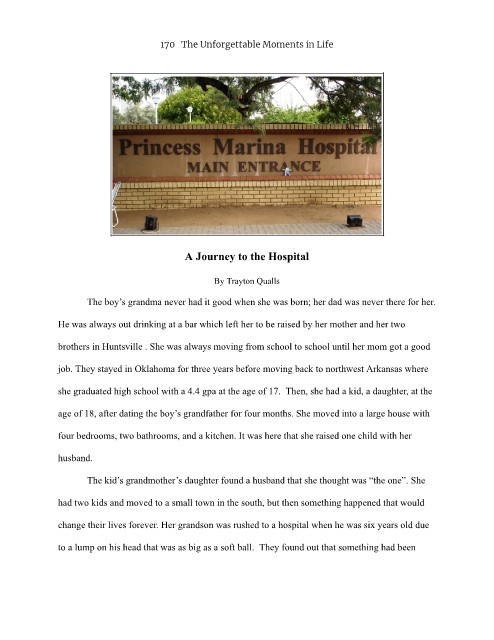 170 The Unforgettable Moments in Life

Princess Marina Hospital
MAIN ENTRANCE

A Journey to the Hospital

By Trayton Qualls

The boy's grandma never had it good when she was born; her dad was never there for her. He was always out drinking at a bar which left her to be raised by her mother and her two brothers in Huntsville . She was always moving from school to school until her mom got a good job. They stayed in Oklahoma for three years before moving back to northwest Arkansas where she graduated high school with a 4.4 gpa at the age of 17. Then, she had a kid, a daughter, at the age of 18, after dating the boy's grandfather for four months. She moved into a large house with four bedrooms, two bathrooms, and a kitchen. It was here that she raised one child with her husband.

The kid's grandmother's daughter found a husband that she thought was "the one". She had two kids and moved to a small town in the south, but then something happened that would change their lives forever. Her grandson was rushed to a hospital when he was six years old due to a lump on his head that was as big as a soft ball. They found out that something had been